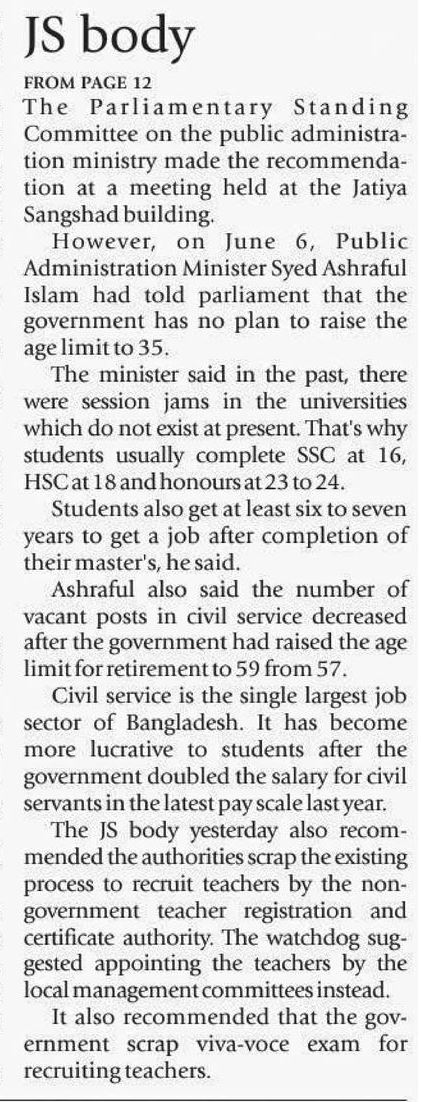 JS body

FROM PAGE 12

The Parliamentary Standing Committee on the public administration ministry made the recommendation at a meeting held at the Jatiya Sangshad building.

However, on June 6, Public Administration Minister Syed Ashraful Islam had told parliament that the government has no plan to raise the age limit to 35.

The minister said in the past, there were session jams in the universities which do not exist at present. That's why students usually complete SSC at 16, HSC at 18 and honours at 23 to 24.

Students also get at least six to seven years to get a job after completion of their master's, he said.

Ashraful also said the number of vacant posts in civil service decreased after the government had raised the age limit for retirement to 59 from 57.

Civil service is the single largest job sector of Bangladesh. It has become more lucrative to students after the government doubled the salary for civil servants in the latest pay scale last year.

The JS body yesterday also recommended the authorities scrap the existing process to recruit teachers by the non-government teacher registration and certificate authority. The watchdog suggested appointing the teachers by the local management committees instead.

It also recommended that the government scrap viva-voce exam for recruiting teachers.